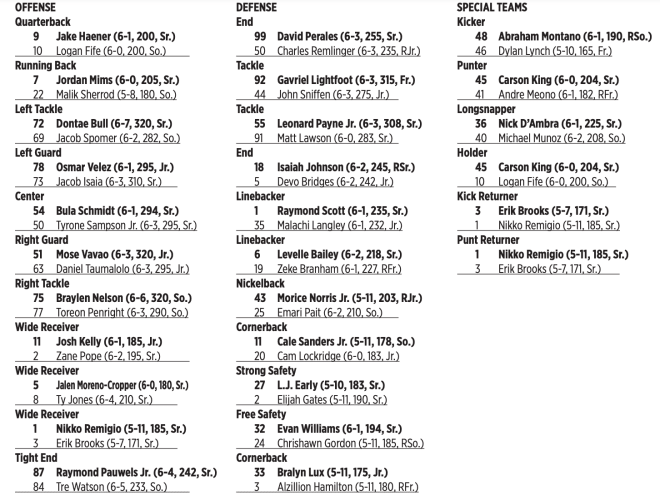 OFFENSE
Quarterback
9 Jake Haener (6-1, 200, Sr.)
10 Logan Fife (6-0, 200, So.)
Running Back
7 Jordan Mims (6-0, 205, Sr.)
22 Malik Sherrod (5-8, 180, So.)
Left Tackle
72 Dontae Bull (6-7, 320, Sr.)
69 Jacob Spomer (6-2, 282, So.)
Left Guard
78 Osmar Velez (6-1, 295, Jr.)
73 Jacob Isaia (6-3, 310, Sr.)
Center
54 Bula Schmidt (6-1, 294, Sr.)
50 Tyrone Sampson Jr. (6-3, 295, Sr.)
Right Guard
51 Mose Vavao (6-3, 320, Jr.)
63 Daniel Taumalolo (6-3, 295, Jr.)
Right Tackle
75 Braylen Nelson (6-6, 320, So.)
77 Toreon Penright (6-3, 290, So.)
Wide Receiver
11 Josh Kelly (6-1, 185, Jr.)
2 Zane Pope (6-2, 195, Sr.)
Wide Receiver
5 Jalen Moreno-Cropper (6-0, 180, Sr.)
8 Ty Jones (6-4, 210, Sr.)
Wide Receiver
1 Nikko Remigio (5-11, 185, Sr.)
3 Erik Brooks (5-7, 171, Sr.)
Tight End
87 Raymond Pauwels Jr. (6-4, 242, Sr.)
84 Tre Watson (6-5, 233, So.)

DEFENSE
End
99 David Perales (6-3, 255, Sr.)
50 Charles Remlinger (6-3, 235, RJr.)
Tackle
92 Gavriel Lightfoot (6-3, 315, Fr.)
44 John Sniffen (6-3, 275, Jr.)
Tackle
55 Leonard Payne Jr. (6-3, 308, Sr.)
91 Matt Lawson (6-0, 283, Sr.)
End
18 Isaiah Johnson (6-2, 245, RSr.)
5 Devo Bridges (6-2, 242, Jr.)
Linebacker
1 Raymond Scott (6-1, 235, Sr.)
35 Malachi Langley (6-1, 232, Jr.)
Linebacker
6 Levelle Bailey (6-2, 218, Sr.)
19 Zeke Branham (6-1, 227, RFr.)
Nickelback
43 Morice Norris Jr. (5-11, 203, RJr.)
25 Emari Pait (6-2, 210, So.)
Cornerback
11 Cale Sanders Jr. (5-11, 178, So.)
20 Cam Lockridge (6-0, 183, Jr.)
Strong Safety
27 L.J. Early (5-10, 183, Sr.)
2 Elijah Gates (5-11, 190, Sr.)
Free Safety
32 Evan Williams (6-1, 194, Sr.)
24 Chrishawn Gordon (5-11, 185, RSo.)
Cornerback
33 Bralyn Lux (5-11, 175, Jr.)
3 Alzillion Hamilton (5-11, 180, RFr.)

SPECIAL TEAMS
Kicker
48 Abraham Montano (6-1, 190, RSo.)
46 Dylan Lynch (5-10, 165, Fr.)
Punter
45 Carson King (6-0, 204, Sr.)
41 Andre Meono (6-1, 182, RFr.)
Longsnapper
36 Nick D'Ambra (6-1, 225, Sr.)
40 Michael Munoz (6-2, 208, So.)
Holder
45 Carson King (6-0, 204, Sr.)
10 Logan Fife (6-0, 200, So.)
Kick Returner
3 Erik Brooks (5-7, 171, Sr.)
1 Nikko Remigio (5-11, 185, Sr.)
Punt Returner
1 Nikko Remigio (5-11, 185, Sr.)
3 Erik Brooks (5-7, 171, Sr.)